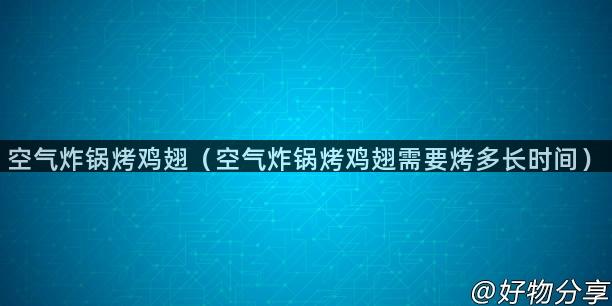 空气炸锅烤鸡翅（空气炸锅烤鸡翅需要烤多长时间）

@好物分享